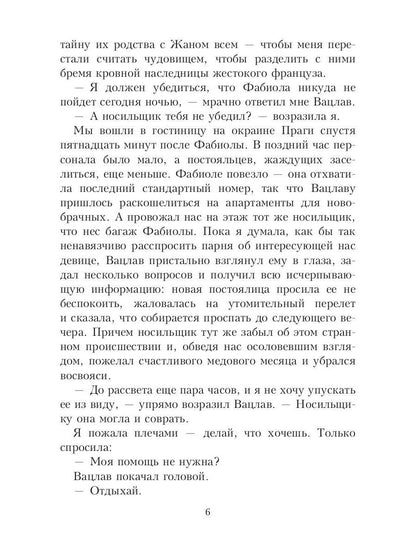 тайну их родства с Жаном всем — чтобы меня перестали считать чудовищем, чтобы разделить с ними бремя кровной наследницы жестокого француза.

— Я должен убедиться, что Фабиола никуда не пойдет сегодня ночью, — мрачно ответил мне Вацлав.

— А носильщик тебя не убедил? — возразила я.

Мы вошли в гостиницу на окраине Праги спустя пятнадцать минут после Фабиолы. В поздний час персонала было мало, а постояльцев, жаждущих заселиться, еще меньше. Фабиоле повезло — она отхватила последний стандартный номер, так что Вацлаву пришлось раскошелиться на апартаменты для новобрачных. А провожал нас на этаж тот же носильщик, что нес багаж Фабиолы. Пока я думала, как бы так ненавязчиво расспросить парня об интересующей нас девице, Вацлав пристально взглянул ему в глаза, задал несколько вопросов и получил всю исчерпывающую информацию: новая постоялица просила ее не беспокоить, жаловалась на утомительный перелет и сказала, что собирается проспать до следующего вечера. Причем носильщик тут же забыл об этом странном происшествии и, обведя нас осоловевшим взглядом, пожелал счастливого медового месяца и убрался восвояси.

— До рассвета еще пара часов, и я не хочу упускать ее из виду, — упрямо возразил Вацлав. — Носильщику она могла и соврать.

Я пожала плечами — делай, что хочешь. Только спросила:

— Моя помощь не нужна?

Вацлав покачал головой.

— Отдыхай.

6